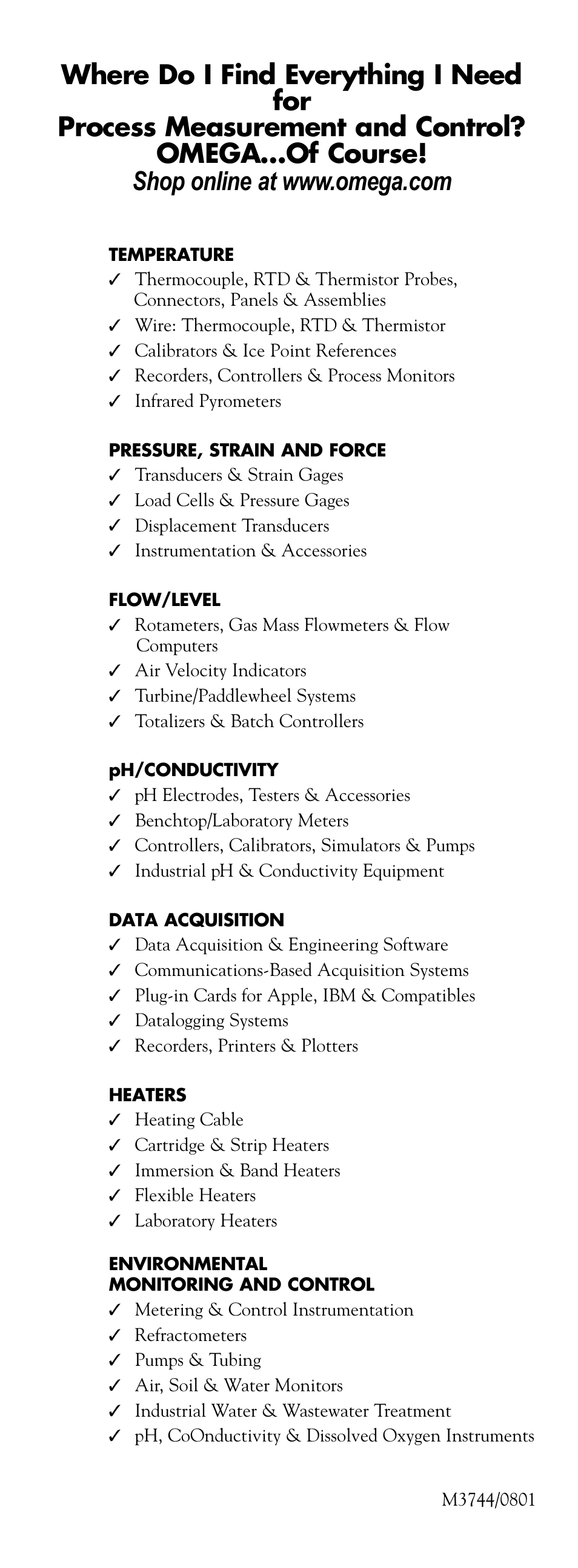 Where Do I Find Everything I Need for Process Measurement and Control? OMEGA...Of Course!
Shop online at www.omega.com

TEMPERATURE
✓ Thermocouple, RTD & Thermistor Probes, Connectors, Panels & Assemblies
✓ Wire: Thermocouple, RTD & Thermistor
✓ Calibrators & Ice Point References
✓ Recorders, Controllers & Process Monitors
✓ Infrared Pyrometers

PRESSURE, STRAIN AND FORCE
✓ Transducers & Strain Gages
✓ Load Cells & Pressure Gages
✓ Displacement Transducers
✓ Instrumentation & Accessories

FLOW/LEVEL
✓ Rotameters, Gas Mass Flowmeters & Flow Computers
✓ Air Velocity Indicators
✓ Turbine/Paddlewheel Systems
✓ Totalizers & Batch Controllers

pH/CONDUCTIVITY
✓ pH Electrodes, Testers & Accessories
✓ Benchtop/Laboratory Meters
✓ Controllers, Calibrators, Simulators & Pumps
✓ Industrial pH & Conductivity Equipment

DATA ACQUISITION
✓ Data Acquisition & Engineering Software
✓ Communications-Based Acquisition Systems
✓ Plug-in Cards for Apple, IBM & Compatibles
✓ Datalogging Systems
✓ Recorders, Printers & Plotters

HEATERS
✓ Heating Cable
✓ Cartridge & Strip Heaters
✓ Immersion & Band Heaters
✓ Flexible Heaters
✓ Laboratory Heaters

ENVIRONMENTAL MONITORING AND CONTROL
✓ Metering & Control Instrumentation
✓ Refractometers
✓ Pumps & Tubing
✓ Air, Soil & Water Monitors
✓ Industrial Water & Wastewater Treatment
✓ pH, CoOnductivity & Dissolved Oxygen Instruments

M3744/0801